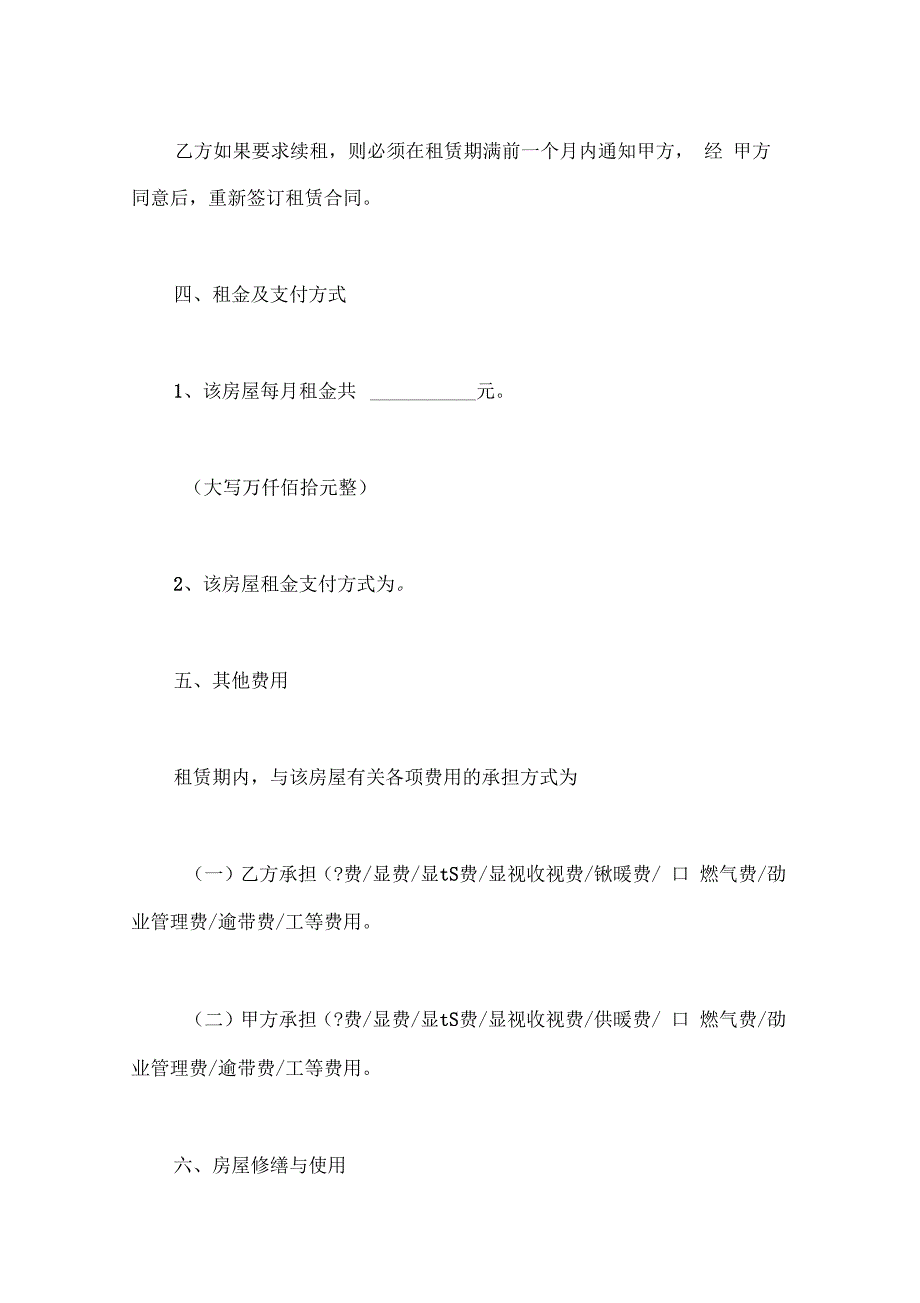 乙方如果要求续租，则必须在租赁期满前一个月内通知甲方， 经 甲方同意后，重新签订租赁合同。

四、租金及支付方式

1、该房屋每月租金共 ___________元。

（大写万仟佰拾元整）

2、该房屋租金支付方式为。

五、其他费用

租赁期内，与该房屋有关各项费用的承担方式为

（一）乙方承担（?费/显费/显tS费/显视收视费/锹暖费/ 口 燃气费/劭业管理费/逾带费/工等费用。

（二）甲方承担（?费/显费/显tS费/显视收视费/供暖费/ 口 燃气费/劭业管理费/逾带费/工等费用。

六、房屋修缮与使用